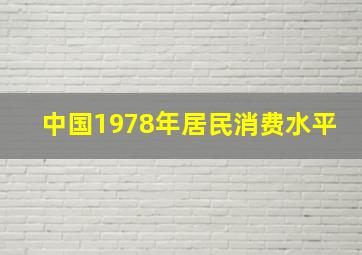 中国1978年居民消费水平